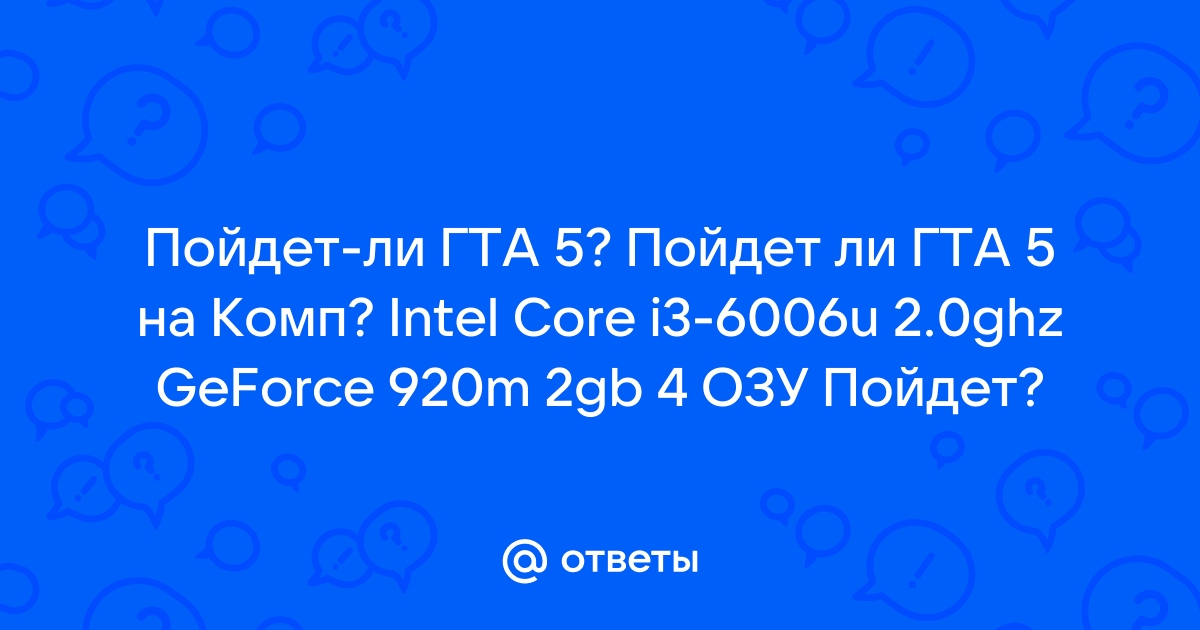 Пойдет-ли ГТА 5? Пойдет ли ГТА 5 на Комп? Intel Core i3-6006u 2.0ghz GeForce 920m 2gb 4 ОЗУ Пойдет?

@ ответы